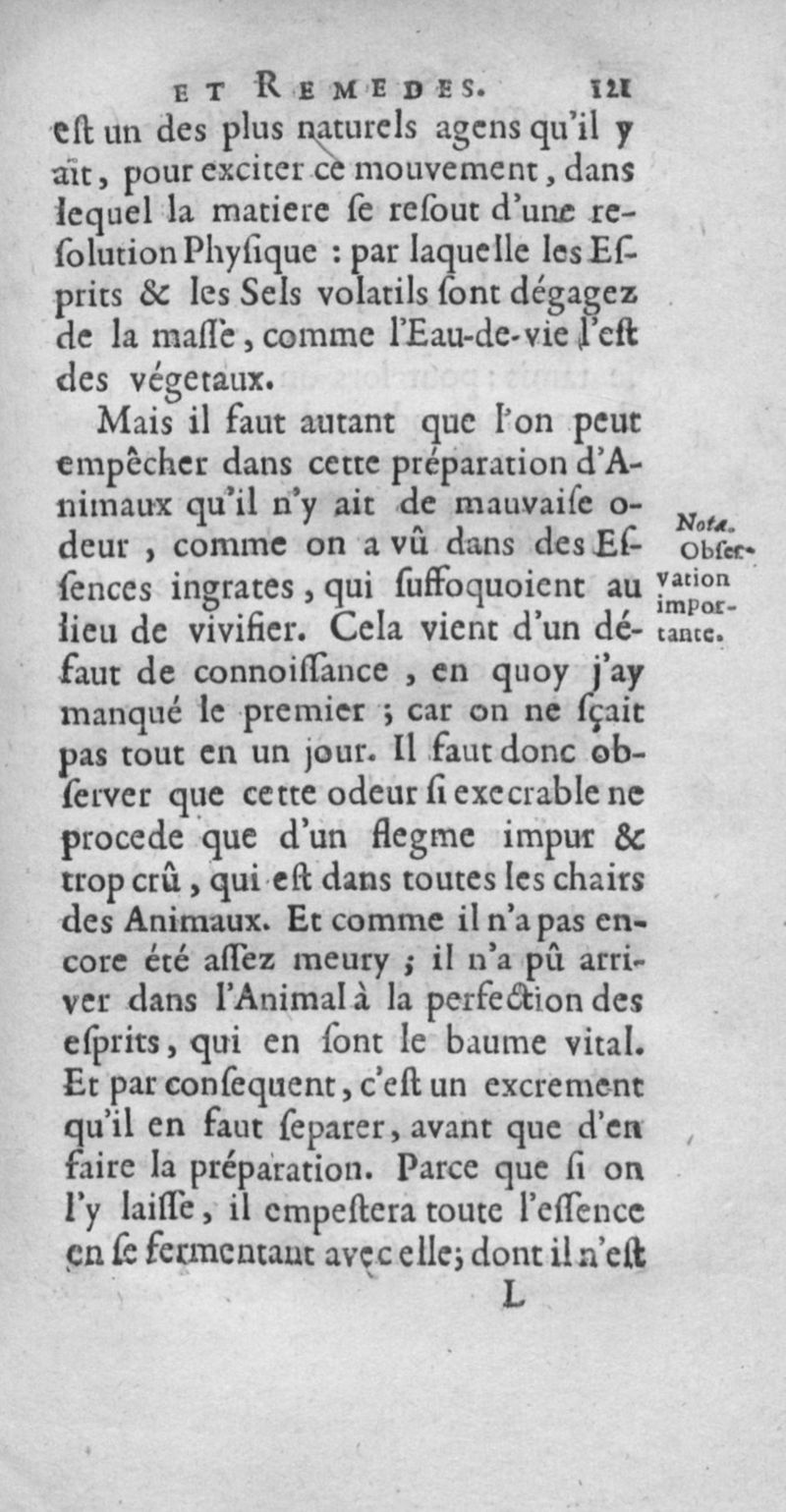 ET REMEDES. 121

eſt un des plus naturels agens qu'il y aït, pour exciter ce mouvement, dans lequel la matiere ſe reſout d'une reſolution Phyſique : par laquelle les Eſprits & les Sels volatils ſont dégagez de la maſſe, comme l'Eau-de-vie l'eſt des végetaux.

Mais il faut autant que l'on peut empêcher dans cette préparation d'Animaux qu'il n'y ait de mauvaiſe odeur, comme on a vû dans des Eſſences ingrates, qui ſuffoquoient au lieu de vivifier. Cela vient d'un défaut de connoiſſance, en quoy j'ay manqué le premier ; car on ne ſçait pas tout en un jour. Il faut donc obſerver que cette odeur ſi execrable ne procede que d'un flegme impur & trop crû, qui eſt dans toutes les chairs des Animaux. Et comme il n'a pas encore été aſſez meury ; il n'a pû arriver dans l'Animal à la perfection des eſprits, qui en ſont le baume vital. Et par conſequent, c'eſt un excrement qu'il en faut ſeparer, avant que d'en faire la préparation. Parce que ſi on l'y laiſſe, il empeſtera toute l'eſſence en ſe fermentant avec elle; dont il n'eſt

Nota. Obſervation importante.

L